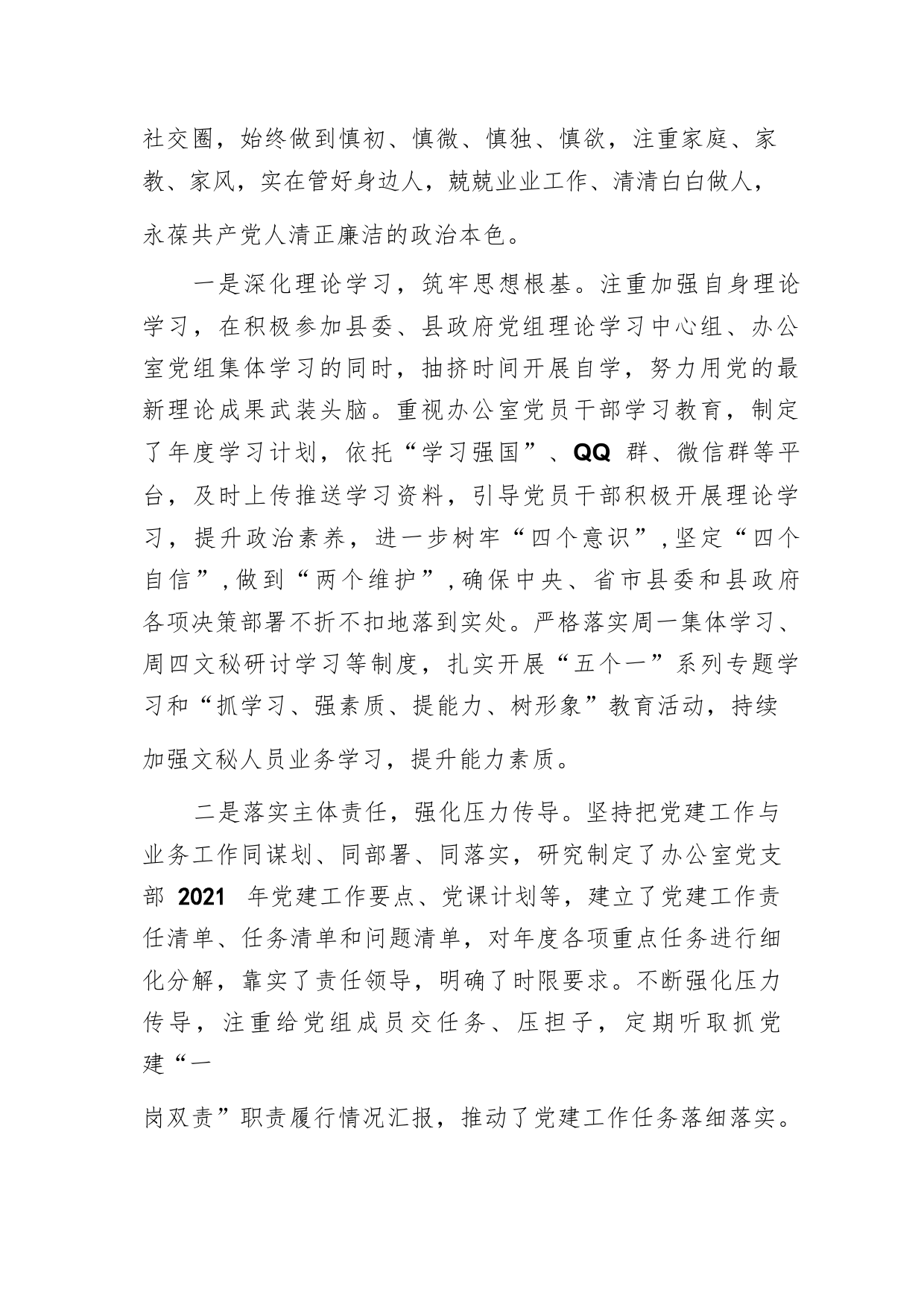 社交圈，始终做到慎初、慎微、慎独、慎欲，注重家庭、家教、家风，实在管好身边人，兢兢业业工作、清清白白做人，永葆共产党人清正廉洁的政治本色。

一是深化理论学习，筑牢思想根基。注重加强自身理论学习，在积极参加县委、县政府党组理论学习中心组、办公室党组集体学习的同时，抽挤时间开展自学，努力用党的最新理论成果武装头脑。重视办公室党员干部学习教育，制定了年度学习计划，依托“学习强国”、QQ 群、微信群等平台，及时上传推送学习资料，引导党员干部积极开展理论学习，提升政治素养，进一步树牢“四个意识”，坚定“四个自信”，做到“两个维护”，确保中央、省市县委和县政府各项决策部署不折不扣地落到实处。严格落实周一集体学习、周四文秘研讨学习等制度，扎实开展“五个一”系列专题学习和“抓学习、强素质、提能力、树形象”教育活动，持续加强文秘人员业务学习，提升能力素质。

二是落实主体责任，强化压力传导。坚持把党建工作与业务工作同谋划、同部署、同落实，研究制定了办公室党支部 2021 年党建工作要点、党课计划等，建立了党建工作责任清单、任务清单和问题清单，对年度各项重点任务进行细化分解，靠实了责任领导，明确了时限要求。不断强化压力传导，注重给党组成员交任务、压担子，定期听取抓党建“一岗双责”职责履行情况汇报，推动了党建工作任务落细落实。